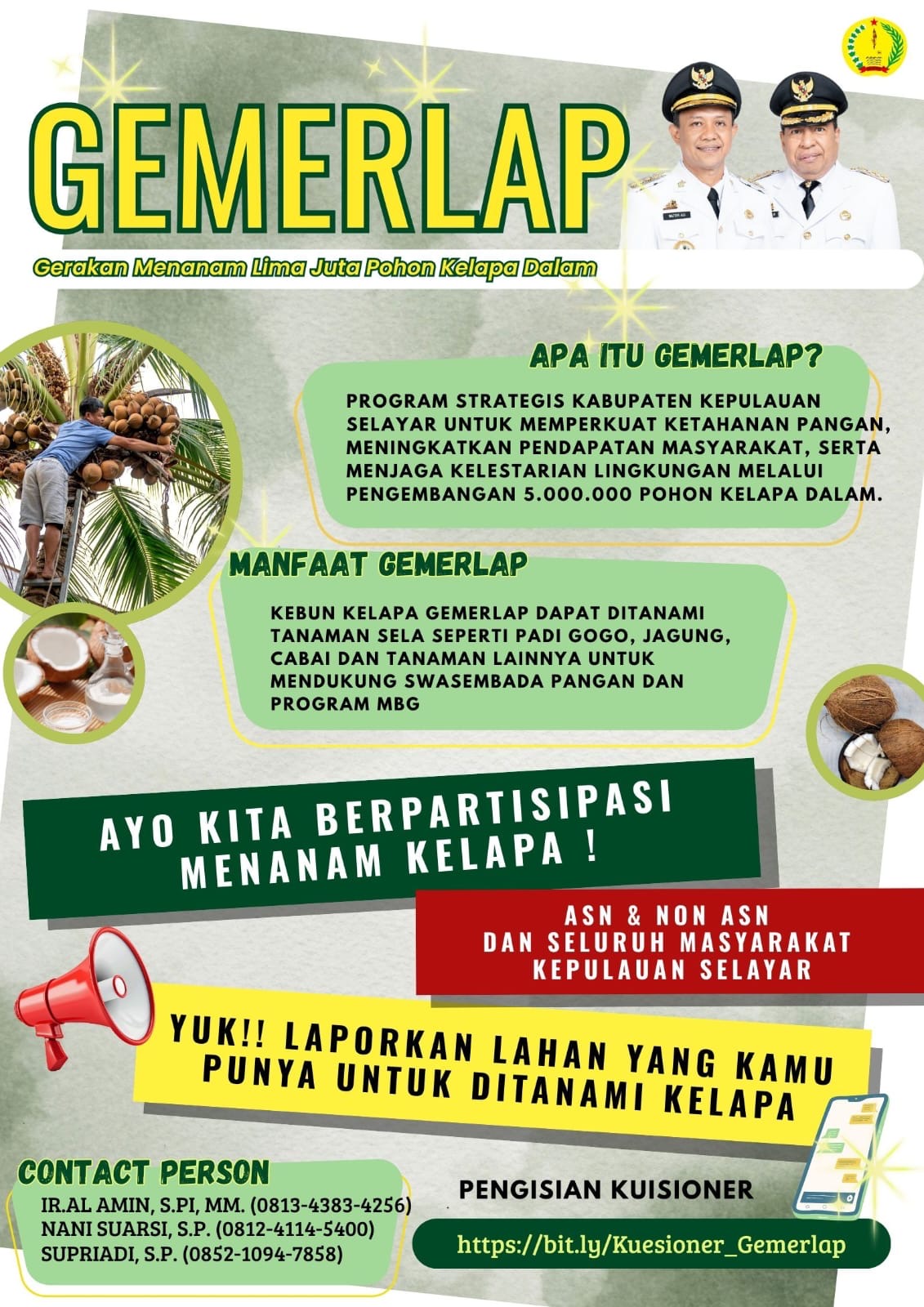 GEMERLAP

Gerakan Menanam Lima Juta Pohon Kelapa Dalam

APA ITU GEMERLAP?

PROGRAM STRATEGIS KABUPATEN KEPULAUAN SELAYAR UNTUK MEMPERKUAT KETAHANAN PANGAN, MENINGKATKAN PENDAPATAN MASYARAKAT, SERTA MENJAGA KELESTARIAN LINGKUNGAN MELALUI PENGEMBANGAN 5.000.000 POHON KELAPA DALAM.

MANFAAT GEMERLAP

KEBUN KELAPA GEMERLAP DAPAT DITANAMI TANAMAN SELA SEPERTI PADI GOGO, JAGUNG, CABAI DAN TANAMAN LAINNYA UNTUK MENDUKUNG SWASEMBADA PANGAN DAN PROGRAM MBG

AYO KITA BERPARTISIPASI MENANAM KELAPA !

ASN & NON ASN
DAN SELURUH MASYARAKAT
KEPULAUAN SELAYAR

YUK!! LAPORKAN LAHAN YANG KAMU PUNYA UNTUK DITANAMI KELAPA

CONTACT PERSON

IR.AL AMIN, S.PI, MM. (0813-4383-4256)
NANI SUARSI, S.P. (0812-4114-5400)
SUPRIADI, S.P. (0852-1094-7858)

PENGISIAN KUISIONER

https://bit.ly/Kuesioner_Gemerlap